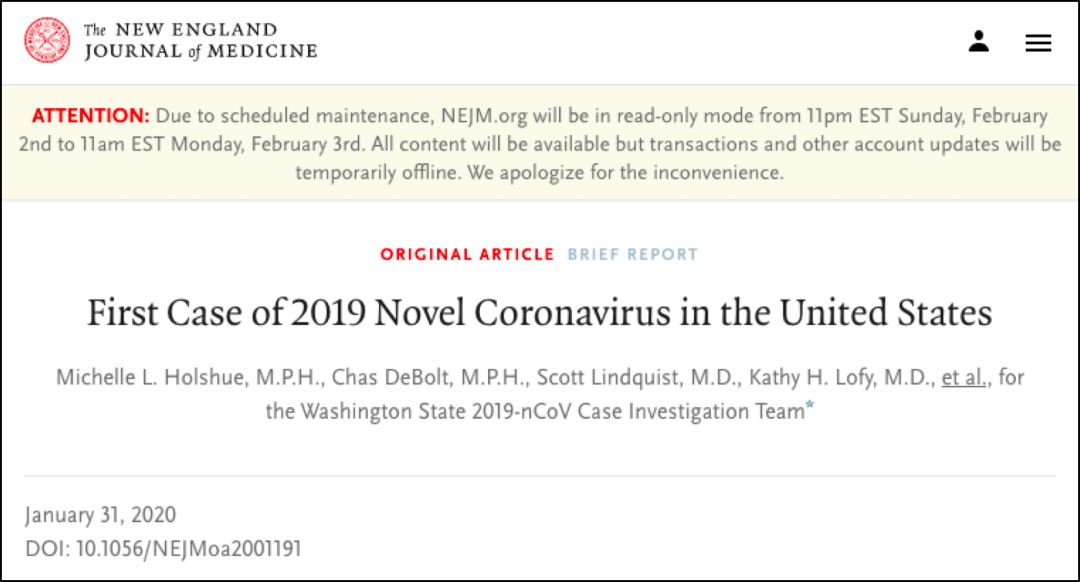 The NEW ENGLAND JOURNAL of MEDICINE

ATTENTION: Due to scheduled maintenance, NEJM.org will be in read-only mode from 11pm EST Sunday, February 2nd to 11am EST Monday, February 3rd. All content will be available but transactions and other account updates will be temporarily offline. We apologize for the inconvenience.

ORIGINAL ARTICLE BRIEF REPORT

First Case of 2019 Novel Coronavirus in the United States

Michelle L. Holshue, M.P.H., Chas DeBolt, M.P.H., Scott Lindquist, M.D., Kathy H. Lofy, M.D., et al., for the Washington State 2019-nCoV Case Investigation Team*

January 31, 2020
DOI: 10.1056/NEJMoa2001191